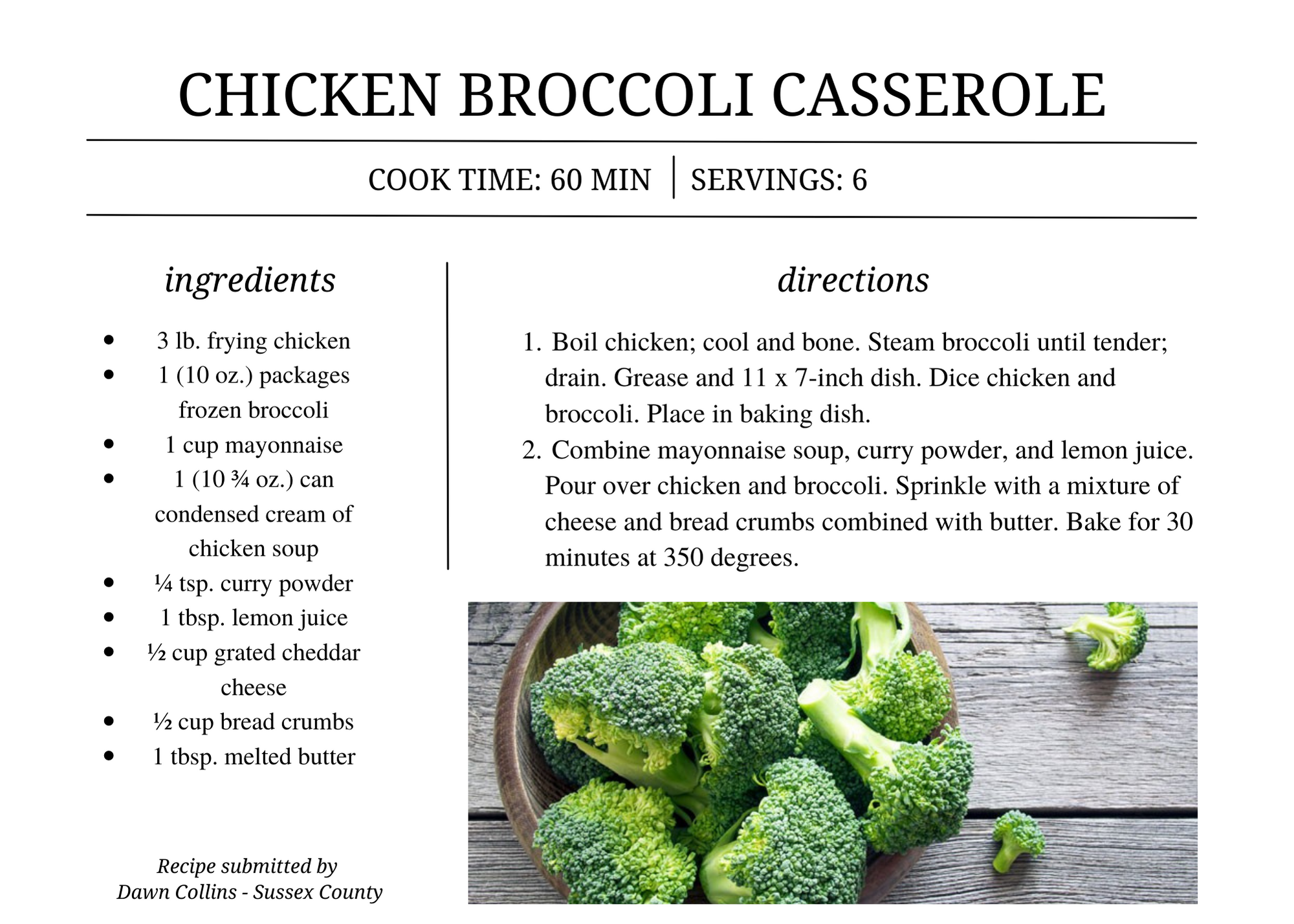 CHICKEN BROCCOLI CASSEROLE

COOK TIME: 60 MIN | SERVINGS: 6

ingredients

- 3 lb. frying chicken
- 1 (10 oz.) packages frozen broccoli
- 1 cup mayonnaise
- 1 (10 ¾ oz.) can condensed cream of chicken soup
- ¼ tsp. curry powder
- 1 tbsp. lemon juice
- ½ cup grated cheddar cheese
- ½ cup bread crumbs
- 1 tbsp. melted butter

Recipe submitted by
Dawn Collins - Sussex County

directions

1. Boil chicken; cool and bone. Steam broccoli until tender; drain. Grease and 11 x 7-inch dish. Dice chicken and broccoli. Place in baking dish.
2. Combine mayonnaise soup, curry powder, and lemon juice. Pour over chicken and broccoli. Sprinkle with a mixture of cheese and bread crumbs combined with butter. Bake for 30 minutes at 350 degrees.